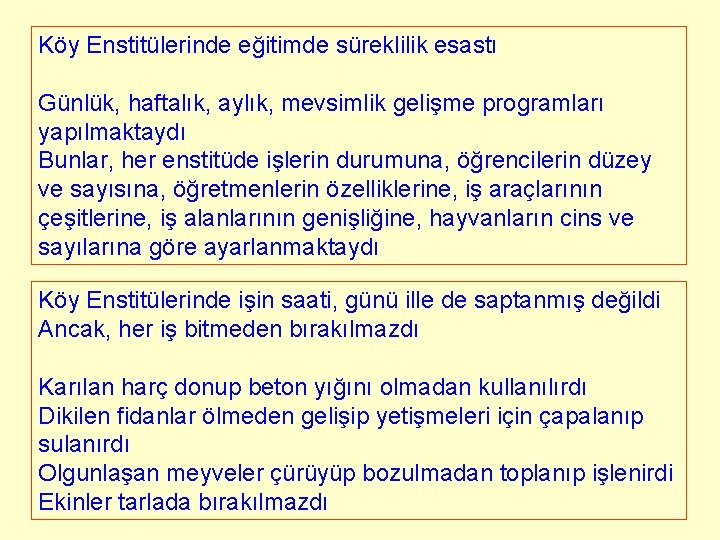 Köy Enstitülerinde eğitimde süreklilik esastı

Günlük, haftalık, aylık, mevsimlik gelişme programları yapılmaktaydı
Bunlar, her enstitüde işlerin durumuna, öğrencilerin düzey ve sayısına, öğretmenlerin özelliklerine, iş araçlarının çeşitlerine, iş alanlarının genişliğine, hayvanların cins ve sayılarına göre ayarlanmaktaydı

Köy Enstitülerinde işin saati, günü ille de saptanmış değildi
Ancak, her iş bitmeden bırakılmazdı

Karılan harç donup beton yığını olmadan kullanılırdı
Dikilen fidanlar ölmeden gelişip yetişmeleri için çapalanıp sulanırdı
Olgunlaşan meyveler çürüyüp bozulmadan toplanıp işlenirdi
Ekinler tarlada bırakılmazdı